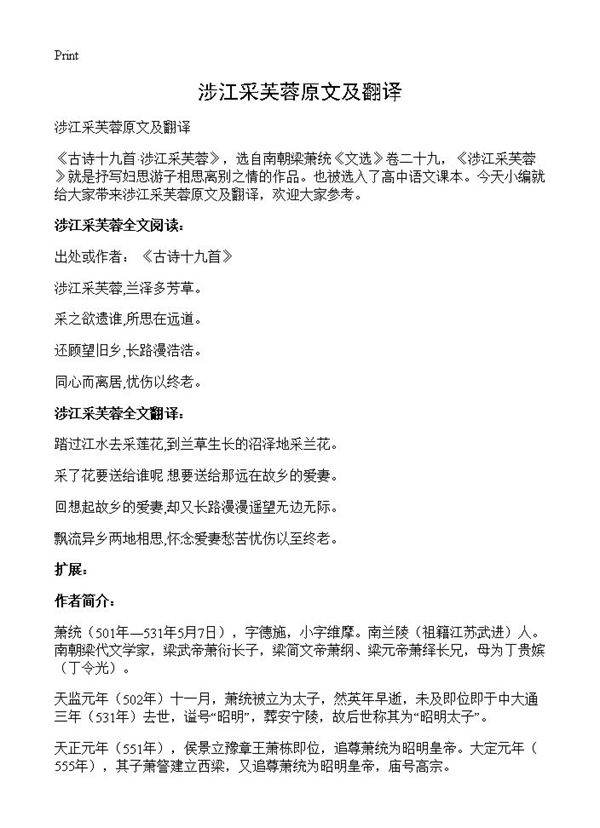 Print

涉江采芙蓉原文及翻译

涉江采芙蓉原文及翻译

《古诗十九首·涉江采芙蓉》，选自南朝梁萧统《文选》卷二十九，《涉江采芙蓉》就是抒写妇思游子相思离别之情的作品。也被选入了高中语文课本。今天小编就给大家带来涉江采芙蓉原文及翻译，欢迎大家参考。

涉江采芙蓉全文阅读：

出处或作者：《古诗十九首》

涉江采芙蓉,兰泽多芳草。

采之欲遗谁,所思在远道。

还顾望旧乡,长路漫浩浩。

同心而离居,忧伤以终老。

涉江采芙蓉全文翻译：

踏过江水去采莲花,到兰草生长的沼泽地采兰花。

采了花要送给谁呢 想要送给那远在故乡的爱妻。

回想起故乡的爱妻,却又长路漫漫遥望无边无际。

飘流异乡两地相思,怀念爱妻愁苦忧伤以至终老。

扩展：

作者简介：

萧统（501年—531年5月7日），字德施，小字维摩。南兰陵（祖籍江苏武进）人。南朝梁代文学家，梁武帝萧衍长子，梁简文帝萧纲、梁元帝萧绎长兄，母为丁贵嫔（丁令光）。

天监元年（502年）十一月，萧统被立为太子，然英年早逝，未及即位即于中大通三年（531年）去世，谥号“昭明”，葬安宁陵，故后世称其为“昭明太子”。

天正元年（551年），侯景立豫章王萧栋即位，追尊萧统为昭明皇帝。大定元年（555年），其子萧詧建立西梁，又追尊萧统为昭明皇帝，庙号高宗。